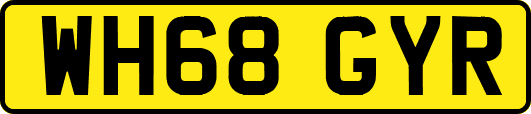 WH68 GYR